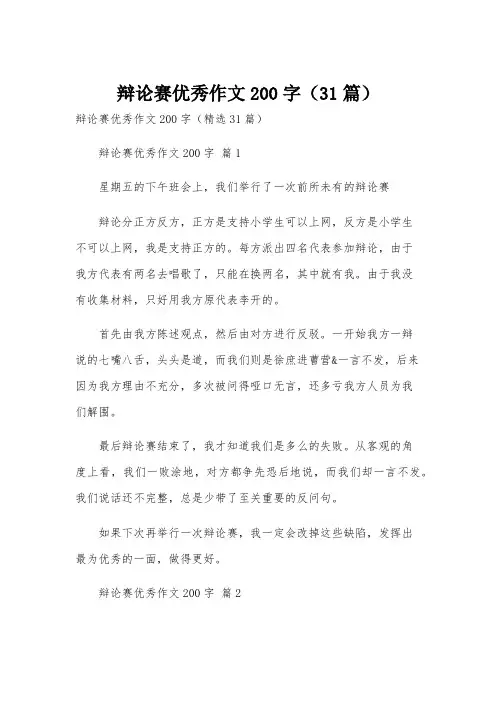 辩论赛优秀作文200字（31篇）

辩论赛优秀作文200字（精选31篇）

辩论赛优秀作文200字 篇1

星期五的下午班会上，我们举行了一次前所未有的辩论赛

辩论分正方反方，正方是支持小学生可以上网，反方是小学生不可以上网，我是支持正方的。每方派出四名代表参加辩论，由于我方代表有两名去唱歌了，只能在换两名，其中就有我。由于我没有收集材料，只好用我方原代表李开的。

首先由我方陈述观点，然后由对方进行反驳。一开始我方一辩说的七嘴八舌，头头是道，而我们则是徐庶进曹营&一言不发，后来因为我方理由不充分，多次被问得哑口无言，还多亏我方人员为我们解围。

最后辩论赛结束了，我才知道我们是多么的失败。从客观的角度上看，我们一败涂地，对方都争先恐后地说，而我们却一言不发。我们说话还不完整，总是少带了至关重要的反问句。

如果下次再举行一次辩论赛，我一定会改掉这些缺陷，发挥出最为优秀的一面，做得更好。

辩论赛优秀作文200字 篇2